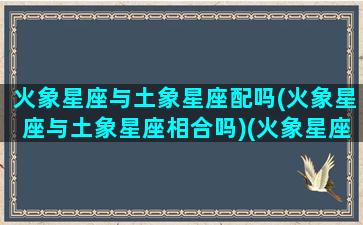 火象星座与土象星座配吗(火象星座与土象星座相合吗)(火象星座